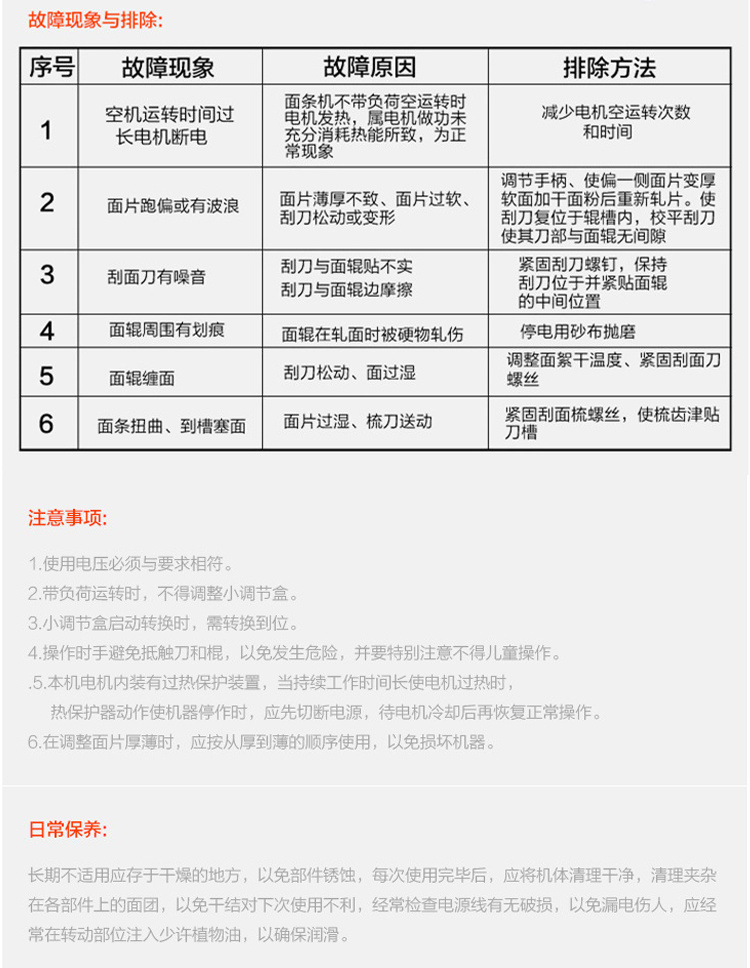 故障现象与排除:

| 序号 | 故障现象 | 故障原因 | 排除方法 |
|---|---|---|---|
| 1 | 空机运转时间过长电机断电 | 面条机不带负荷空运转时电机发热，属电机做功未充分消耗热能所致，为正常现象 | 减少电机空运转次数和时间 |
| 2 | 面片跑偏或有波浪 | 面片薄厚不致、面片过软、刮刀松动或变形 | 调节手柄、使偏一侧面片变厚软面加干面粉后重新轧片。使刮刀复位于辊槽内，校平刮刀使其刀部与面辊无间隙 |
| 3 | 刮面刀有噪音 | 刮刀与面辊贴不实 刮刀与面辊边摩擦 | 紧固刮刀螺钉，保持刮刀位于并紧贴面辊的中间位置 |
| 4 | 面辊周围有划痕 | 面辊在轧面时被硬物轧伤 | 停电用砂布抛磨 |
| 5 | 面辊缠面 | 刮刀松动、面过湿 | 调整面絮干温度、紧固刮面刀螺丝 |
| 6 | 面条扭曲、到槽塞面 | 面片过湿、梳刀送动 | 紧固刮面梳螺丝，使梳齿津贴刀槽 |

注意事项:

1.使用电压必须与要求相符。
2.带负荷运转时，不得调整小调节盒。
3.小调节盒启动转换时，需转换到位。
4.操作时手避免抵触刀和棍，以免发生危险，并要特别注意不得儿童操作。
.5.本机电机内装有过热保护装置，当持续工作时间长使电机过热时，热保护器动作使机器停作时，应先切断电源，待电机冷却后再恢复正常操作。
6.在调整面片厚薄时，应按从厚到薄的顺序使用，以免损坏机器。

日常保养:

长期不适用应存于干燥的地方，以免部件锈蚀，每次使用完毕后，应将机体清理干净，清理夹杂在各部件上的面团，以免干结对下次使用不利，经常检查电源线有无破损，以免漏电伤人，应经常在转动部位注入少许植物油，以确保润滑。